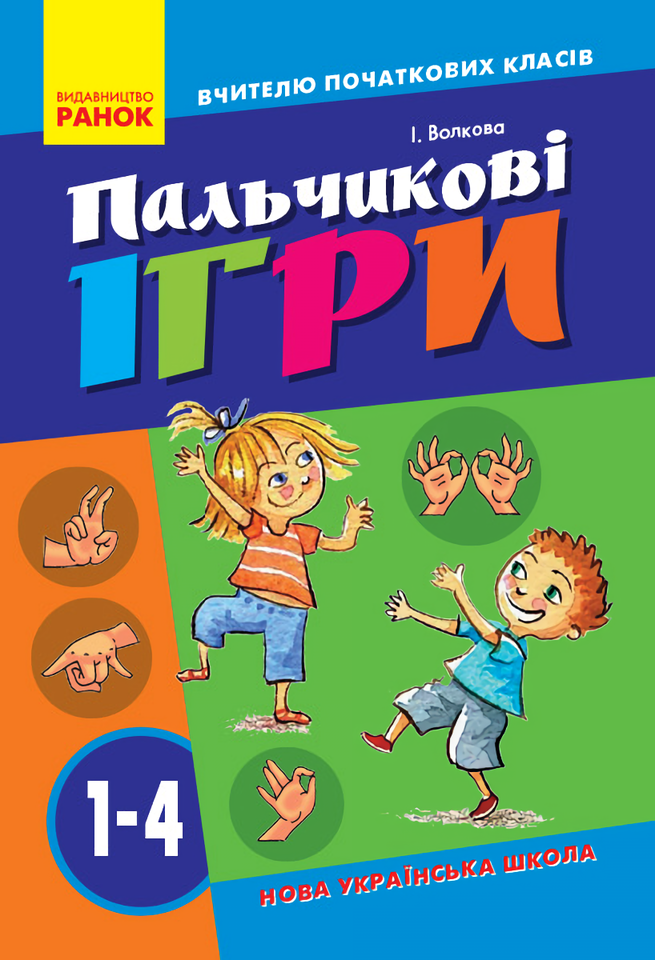 ВИДАВНИЦТВО
РАНОК

ВЧИТЕЛЮ ПОЧАТКОВИХ КЛАСІВ

І. Волкова

Пальчикові
ІГРИ

1-4

НОВА УКРАЇНСЬКА ШКОЛА